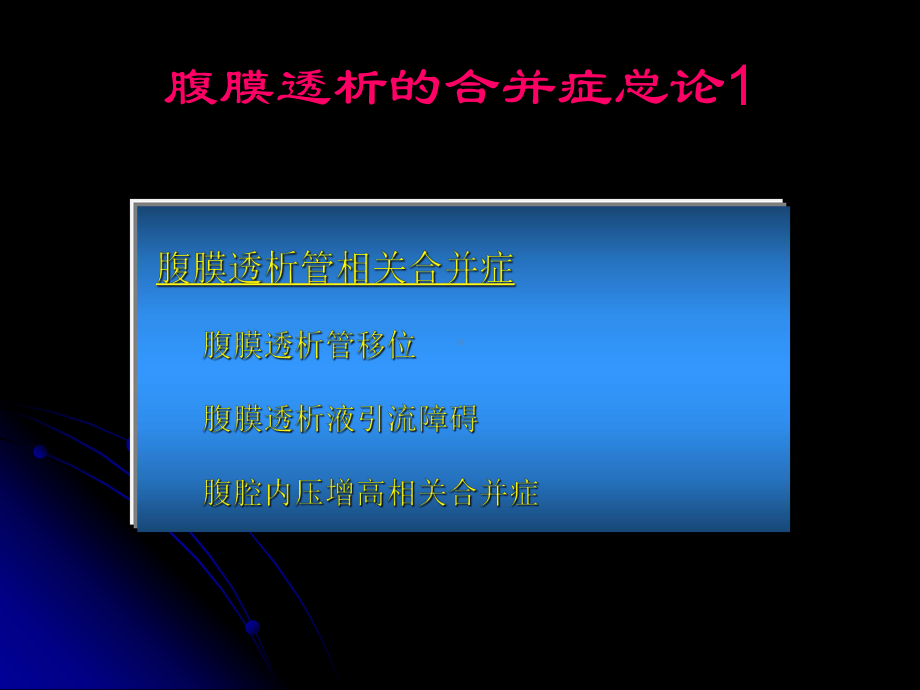 腹膜透析的合并症总论1

腹膜透析管相关合并症

腹膜透析管移位

腹膜透析液引流障碍

腹腔内压增高相关合并症